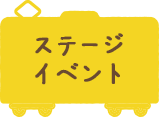 ステージ
イベント